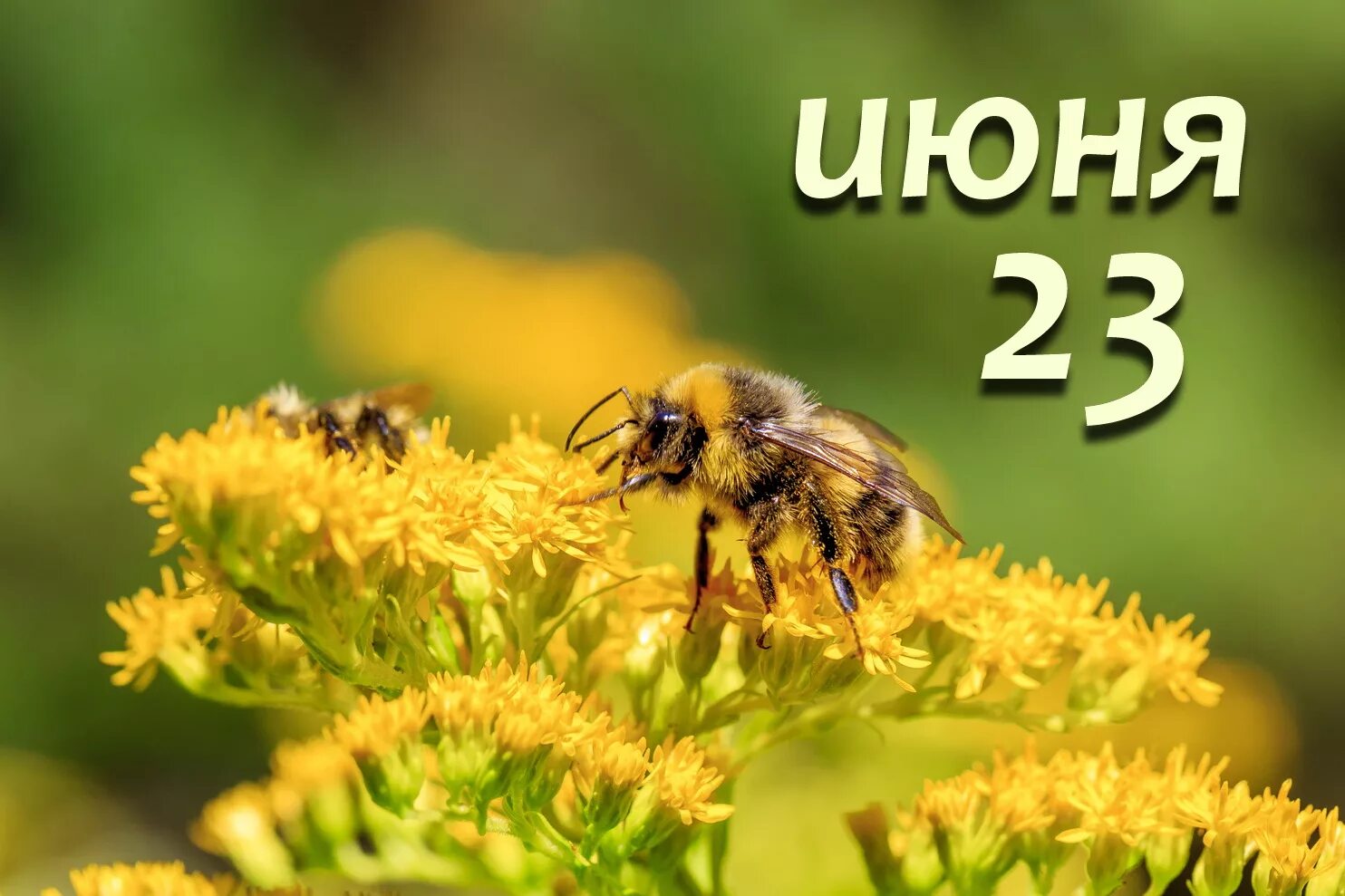 июня
23